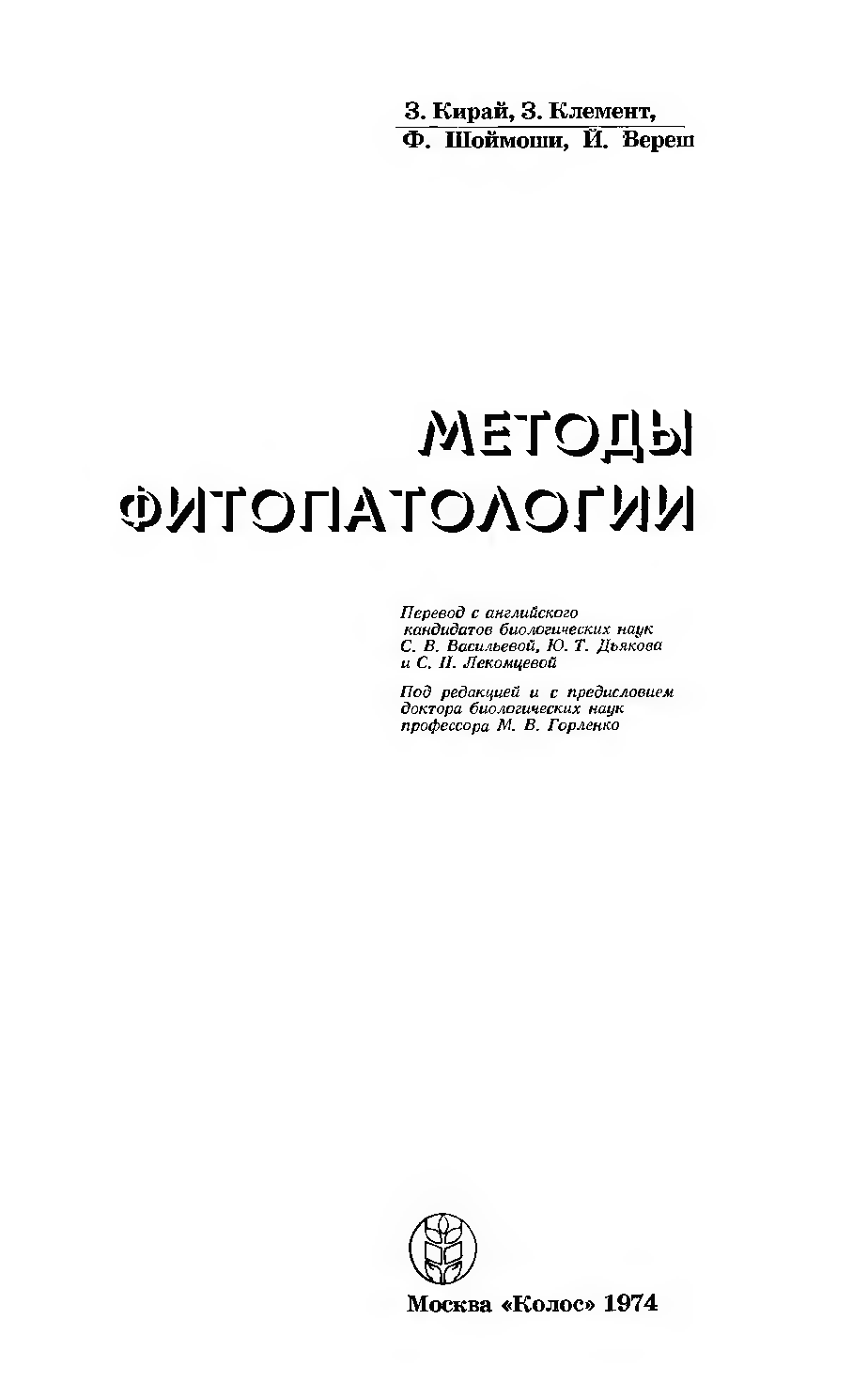 З. Кирай, З. Клемент,
Ф. Шоймоши, Й. Вереш

МЕТОДЫ
ФИТОПАТОЛОГИИ

Перевод с английского кандидатов биологических наук С. В. Васильевой, Ю. Т. Дьякова и С. П. Лекомцевой

Под редакцией и с предисловием доктора биологических наук профессора М. В. Горленко

Москва «Колос» 1974